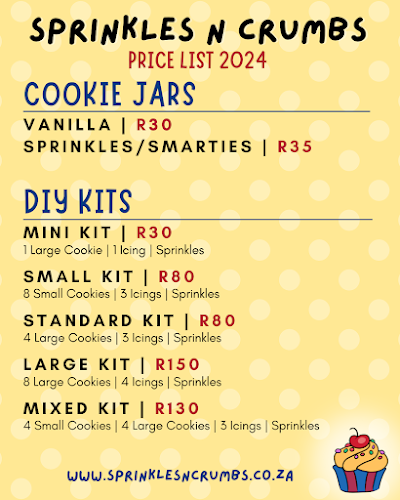 SPRINKLES N CRUMBS
PRICE LIST 2024

COOKIE JARS

VANILLA | R30
SPRINKLES/SMARTIES | R35

DIY KITS

MINI KIT | R30
1 Large Cookie | 1 Icing | Sprinkles

SMALL KIT | R80
8 Small Cookies | 3 Icings | Sprinkles

STANDARD KIT | R80
4 Large Cookies | 3 Icings | Sprinkles

LARGE KIT | R150
8 Large Cookies | 4 Icings | Sprinkles

MIXED KIT | R130
4 Small Cookies | 4 Large Cookies | 3 Icings | Sprinkles

WWW.SPRINKLESNCRUMBS.CO.ZA